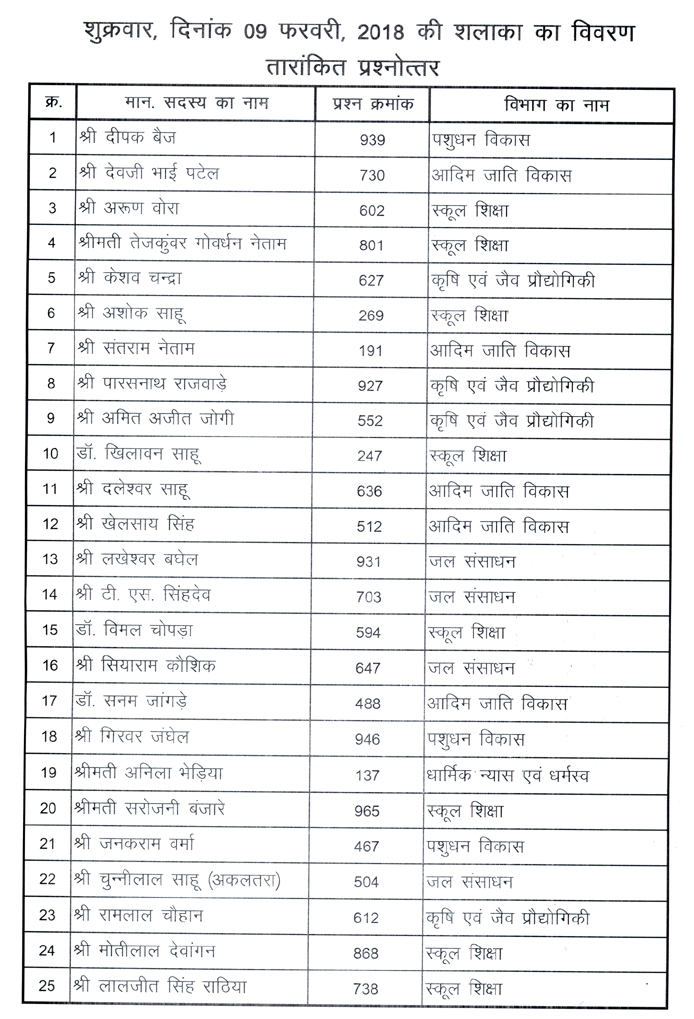 शुक्रवार, दिनांक 09 फरवरी, 2018 की शलाका का विवरण
तारांकित प्रश्नोत्तर

| क्र. | मान. सदस्य का नाम | प्रश्न क्रमांक | विभाग का नाम |
|---|---|---|---|
| 1 | श्री दीपक बैज | 939 | पशुधन विकास |
| 2 | श्री देवजी भाई पटेल | 730 | आदिम जाति विकास |
| 3 | श्री अरूण वोरा | 602 | स्कूल शिक्षा |
| 4 | श्रीमती तेजकुंवर गोवर्धन नेताम | 801 | स्कूल शिक्षा |
| 5 | श्री केशव चन्द्रा | 627 | कृषि एवं जैव प्रौद्योगिकी |
| 6 | श्री अशोक साहू | 269 | स्कूल शिक्षा |
| 7 | श्री संतराम नेताम | 191 | आदिम जाति विकास |
| 8 | श्री पारसनाथ राजवाड़े | 927 | कृषि एवं जैव प्रौद्योगिकी |
| 9 | श्री अमित अजीत जोगी | 552 | कृषि एवं जैव प्रौद्योगिकी |
| 10 | डॉ. खिलावन साहू | 247 | स्कूल शिक्षा |
| 11 | श्री दलेश्वर साहू | 636 | आदिम जाति विकास |
| 12 | श्री खेलसाय सिंह | 512 | आदिम जाति विकास |
| 13 | श्री लखेश्वर बघेल | 931 | जल संसाधन |
| 14 | श्री टी. एस. सिंहदेव | 703 | जल संसाधन |
| 15 | डॉ. विमल चोपड़ा | 594 | स्कूल शिक्षा |
| 16 | श्री सियाराम कौशिक | 647 | जल संसाधन |
| 17 | डॉ. सनम जांगड़े | 488 | आदिम जाति विकास |
| 18 | श्री गिरवर जंघेल | 946 | पशुधन विकास |
| 19 | श्रीमती अनिला भेड़िया | 137 | धार्मिक न्यास एवं धर्मस्व |
| 20 | श्रीमती सरोजनी बंजारे | 965 | स्कूल शिक्षा |
| 21 | श्री जनकराम वर्मा | 467 | पशुधन विकास |
| 22 | श्री चुन्नीलाल साहू (अकलतरा) | 504 | जल संसाधन |
| 23 | श्री रामलाल चौहान | 612 | कृषि एवं जैव प्रौद्योगिकी |
| 24 | श्री मोतीलाल देवांगन | 868 | स्कूल शिक्षा |
| 25 | श्री लालजीत सिंह राठिया | 738 | स्कूल शिक्षा |